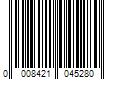 0 008421 045280